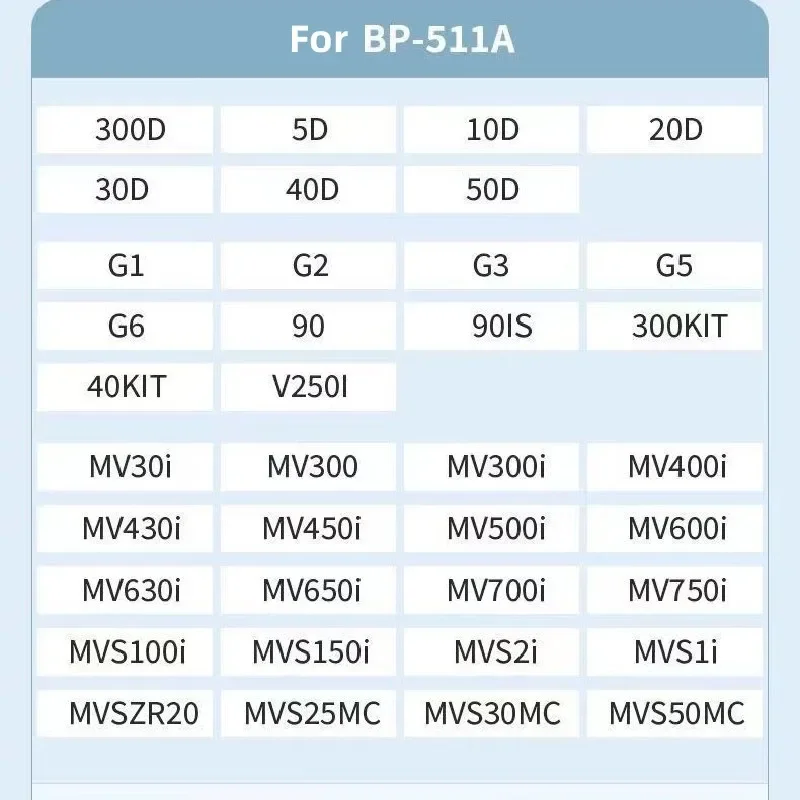 For BP-511A

| 300D | 5D | 10D | 20D |
|---|---|---|---|
| 30D | 40D | 50D | |

| G1 | G2 | G3 | G5 |
|---|---|---|---|
| G6 | 90 | 90IS | 300KIT |
| 40KIT | V250I | | |

| MV30i | MV300 | MV300i | MV400i |
|---|---|---|---|
| MV430i | MV450i | MV500i | MV600i |
| MV630i | MV650i | MV700i | MV750i |
| MVS100i | MVS150i | MVS2i | MVS1i |
| MVSZR20 | MVS25MC | MVS30MC | MVS50MC |